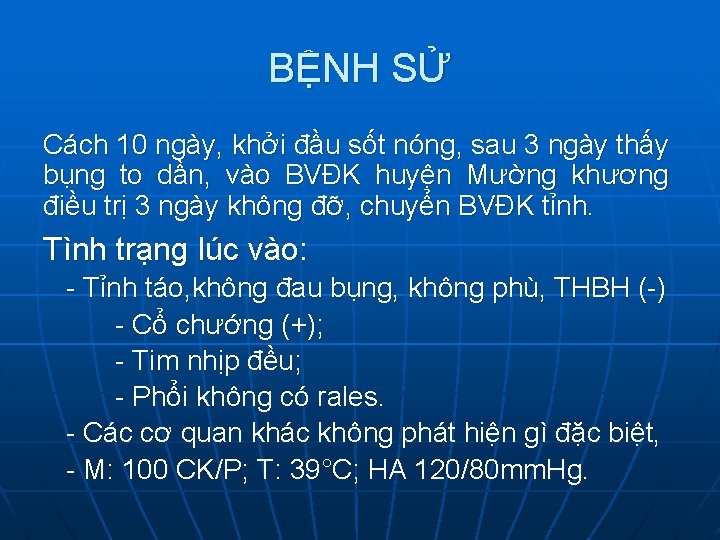 BỆNH SỬ

Cách 10 ngày, khởi đầu sốt nóng, sau 3 ngày thấy bụng to dần, vào BVĐK huyện Mường khương điều trị 3 ngày không đỡ, chuyển BVĐK tỉnh.

Tình trạng lúc vào:

- Tỉnh táo,không đau bụng, không phù, THBH (-)

- Cổ chướng (+);

- Tim nhịp đều;

- Phổi không có rales.

- Các cơ quan khác không phát hiện gì đặc biệt,

- M: 100 CK/P; T: 39°C; HA 120/80mmHg.